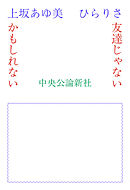 上坂あゆ美　ひらりさ

友達じゃない
かもしれない

中央公論新社